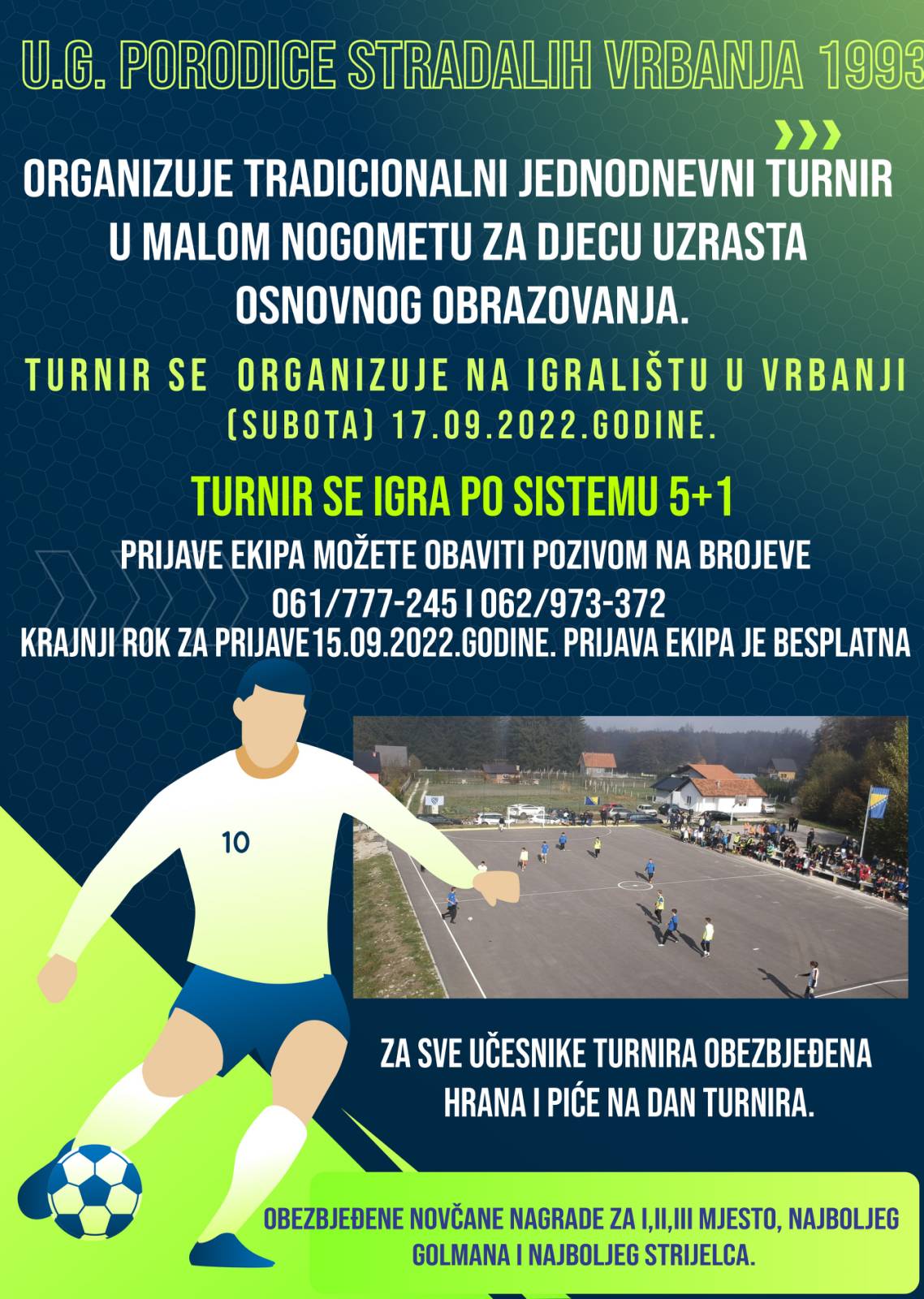 U.G. PORODICE STRADALIH VRBANJA 1993

ORGANIZUJE TRADICIONALNI JEDNODNEVNI TURNIR U MALOM NOGOMETU ZA DJECU UZRASTA OSNOVNOG OBRAZOVANJA.

TURNIR SE ORGANIZUJE NA IGRALIŠTU U VRBANJI (SUBOTA) 17.09.2022.GODINE.

TURNIR SE IGRA PO SISTEMU 5+1

PRIJAVE EKIPA MOŽETE OBAVITI POZIVOM NA BROJEVE
061/777-245 I 062/973-372
KRAJNJI ROK ZA PRIJAVE15.09.2022.GODINE. PRIJAVA EKIPA JE BESPLATNA

10

ZA SVE UČESNIKE TURNIRA OBEZBJEĐENA HRANA I PIĆE NA DAN TURNIRA.

OBEZBJEĐENE NOVČANE NAGRADE ZA I,II,III MJESTO, NAJBOLJEG GOLMANA I NAJBOLJEG STRIJELCA.